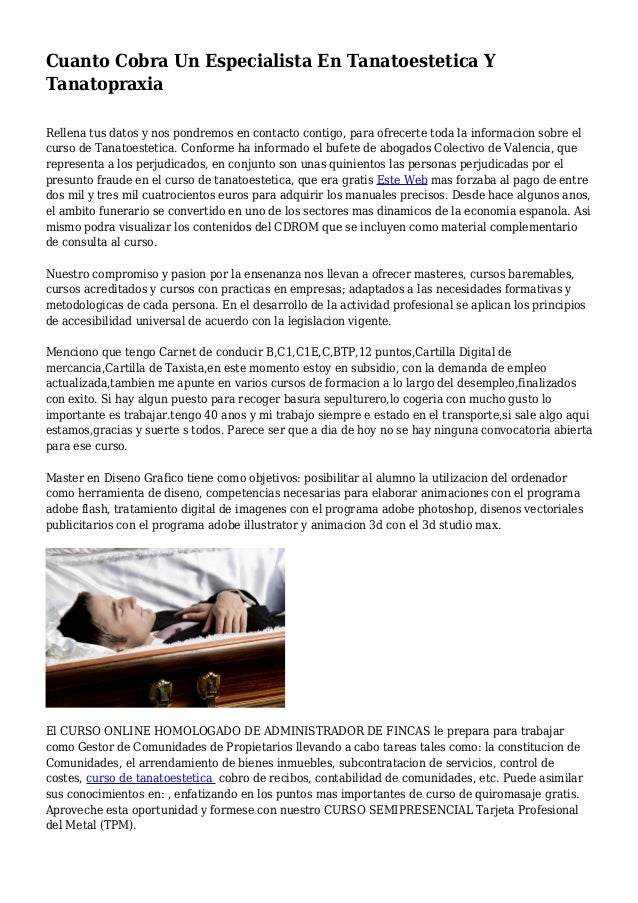 Cuanto Cobra Un Especialista En Tanatoestetica Y Tanatopraxia

Rellena tus datos y nos pondremos en contacto contigo, para ofrecerte toda la informacion sobre el curso de Tanatoestetica. Conforme ha informado el bufete de abogados Colectivo de Valencia, que representa a los perjudicados, en conjunto son unas quinientos las personas perjudicadas por el presunto fraude en el curso de tanatoestetica, que era gratis Este Web mas forzaba al pago de entre dos mil y tres mil cuatrocientos euros para adquirir los manuales precisos. Desde hace algunos anos, el ambito funerario se convertido en uno de los sectores mas dinamicos de la economia espanola. Asi mismo podra visualizar los contenidos del CDROM que se incluyen como material complementario de consulta al curso.

Nuestro compromiso y pasion por la ensenanza nos llevan a ofrecer masteres, cursos baremables, cursos acreditados y cursos con practicas en empresas; adaptados a las necesidades formativas y metodologicas de cada persona. En el desarrollo de la actividad profesional se aplican los principios de accesibilidad universal de acuerdo con la legislacion vigente.

Menciono que tengo Carnet de conducir B,C1,C1E,C,BTP,12 puntos,Cartilla Digital de mercancia,Cartilla de Taxista,en este momento estoy en subsidio, con la demanda de empleo actualizada,tambien me apunte en varios cursos de formacion a lo largo del desempleo,finalizados con exito. Si hay algun puesto para recoger basura sepulturero,lo cogeria con mucho gusto lo importante es trabajar.tengo 40 anos y mi trabajo siempre e estado en el transporte,si sale algo aqui estamos,gracias y suerte s todos. Parece ser que a dia de hoy no se hay ninguna convocatoria abierta para ese curso.

Master en Diseno Grafico tiene como objetivos: posibilitar al alumno la utilizacion del ordenador como herramienta de diseno, competencias necesarias para elaborar animaciones con el programa adobe flash, tratamiento digital de imagenes con el programa adobe photoshop, disenos vectoriales publicitarios con el programa adobe illustrator y animacion 3d con el 3d studio max.

El CURSO ONLINE HOMOLOGADO DE ADMINISTRADOR DE FINCAS le prepara para trabajar como Gestor de Comunidades de Propietarios llevando a cabo tareas tales como: la constitucion de Comunidades, el arrendamiento de bienes inmuebles, subcontratacion de servicios, control de costes, curso de tanatoestetica cobro de recibos, contabilidad de comunidades, etc. Puede asimilar sus conocimientos en: , enfatizando en los puntos mas importantes de curso de quiromasaje gratis. Aproveche esta oportunidad y formese con nuestro CURSO SEMIPRESENCIAL Tarjeta Profesional del Metal (TPM).